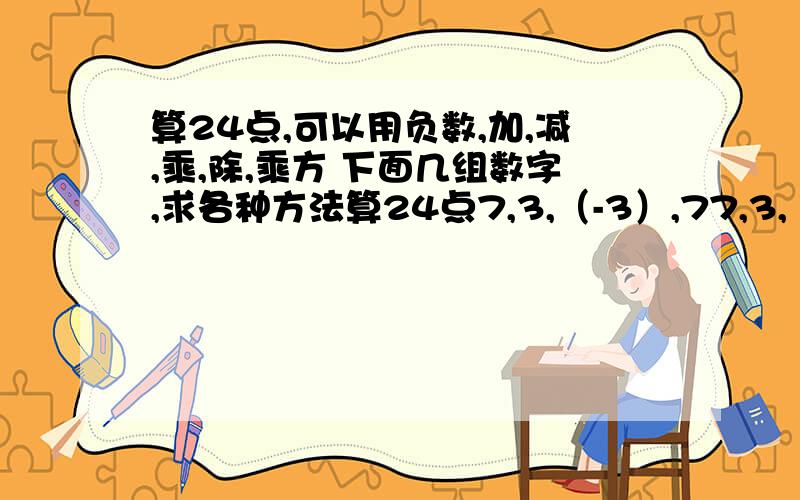 算24点,可以用负数,加,减,乘,除,乘方 下面几组数字,求各种方法算24点7,3,（-3）,77,3,